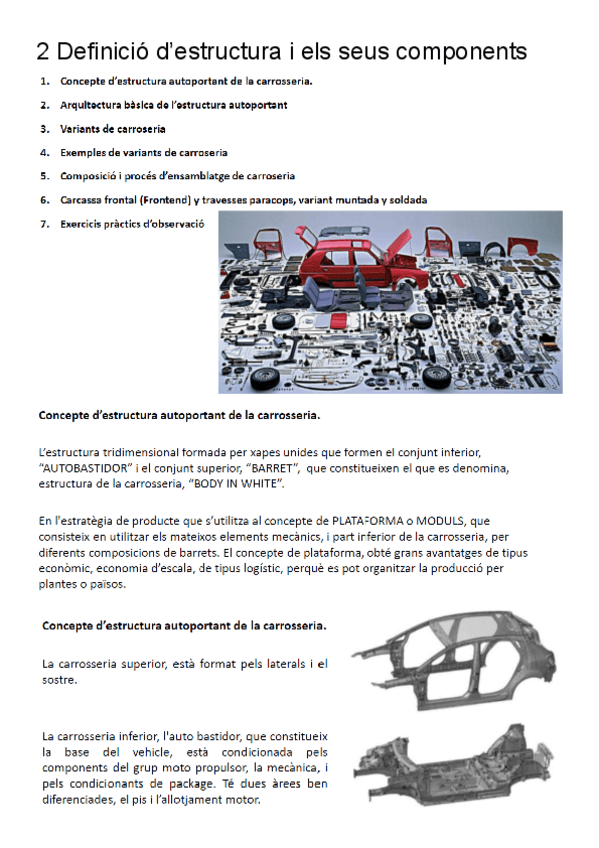 2 Definició d'estructura i els seus components

1. Concepte d'estructura autoportant de la carrosseria.
2. Arquitectura bàsica de l'estructura autoportant
3. Variants de carroseria
4. Exemples de variants de carroseria
5. Composició i procés d'ensamblatge de carroseria
6. Carcassa frontal (Frontend) y travesses paracops, variant muntada y soldada
7. Exercicis pràctics d'observació

Concepte d'estructura autoportant de la carrosseria.

L'estructura tridimensional formada per xapes unides que formen el conjunt inferior, "AUTOBASTIDOR" i el conjunt superior, "BARRET", que constitueixen el que es denomina, estructura de la carrosseria, "BODY IN WHITE".

En l'estratègia de producte que s'utilitza al concepte de PLATAFORMA o MODULS, que consisteix en utilitzar els mateixos elements mecànics, i part inferior de la carrosseria, per diferents composicions de barrets. El concepte de plataforma, obté grans avantatges de tipus econòmic, economia d'escala, de tipus logístic, perquè es pot organitzar la producció per plantes o països.

Concepte d'estructura autoportant de la carrosseria.

La carrosseria superior, està format pels laterals i el sostre.

La carrosseria inferior, l'auto bastidor, que constitueix la base del vehicle, està condicionada pels components del grup moto propulsor, la mecànica, i pels condicionants de package. Té dues àrees ben diferenciades, el pis i l'allotjament motor.